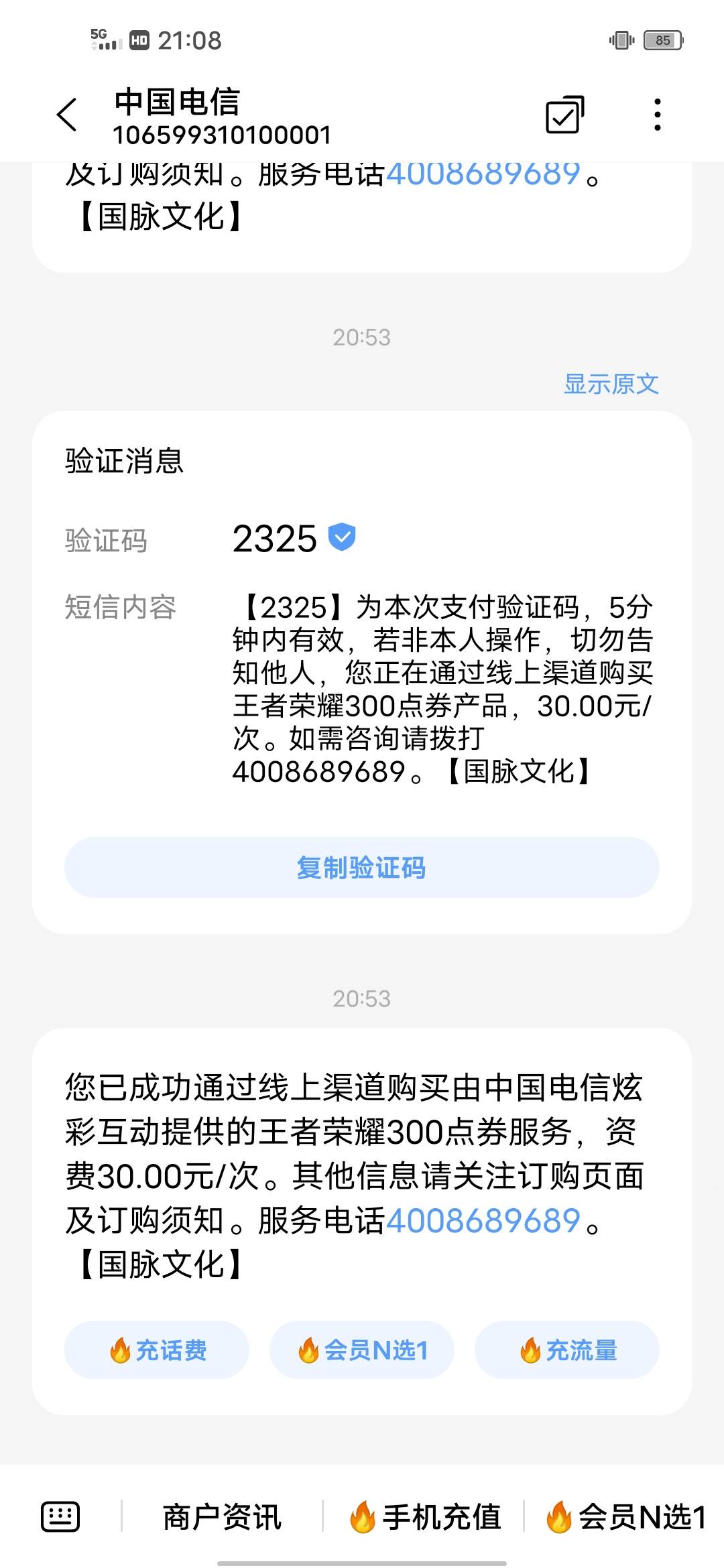 5G HD 21:08 85

中国电信
106599310100001

及订购须知。服务电话4008689689。【国脉文化】

20:53

显示原文

验证消息

验证码 2325

短信内容 【2325】为本次支付验证码，5分钟内有效，若非本人操作，切勿告知他人，您正在通过线上渠道购买王者荣耀300点券产品，30.00元/次。如需咨询请拨打4008689689。【国脉文化】

复制验证码

20:53

您已成功通过线上渠道购买由中国电信炫彩互动提供的王者荣耀300点券服务，资费30.00元/次。其他信息请关注订购页面及订购须知。服务电话4008689689。【国脉文化】

充话费 会员N选1 充流量

商户资讯 手机充值 会员N选1